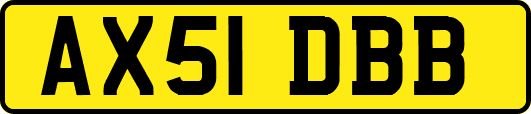 AX51 DBB